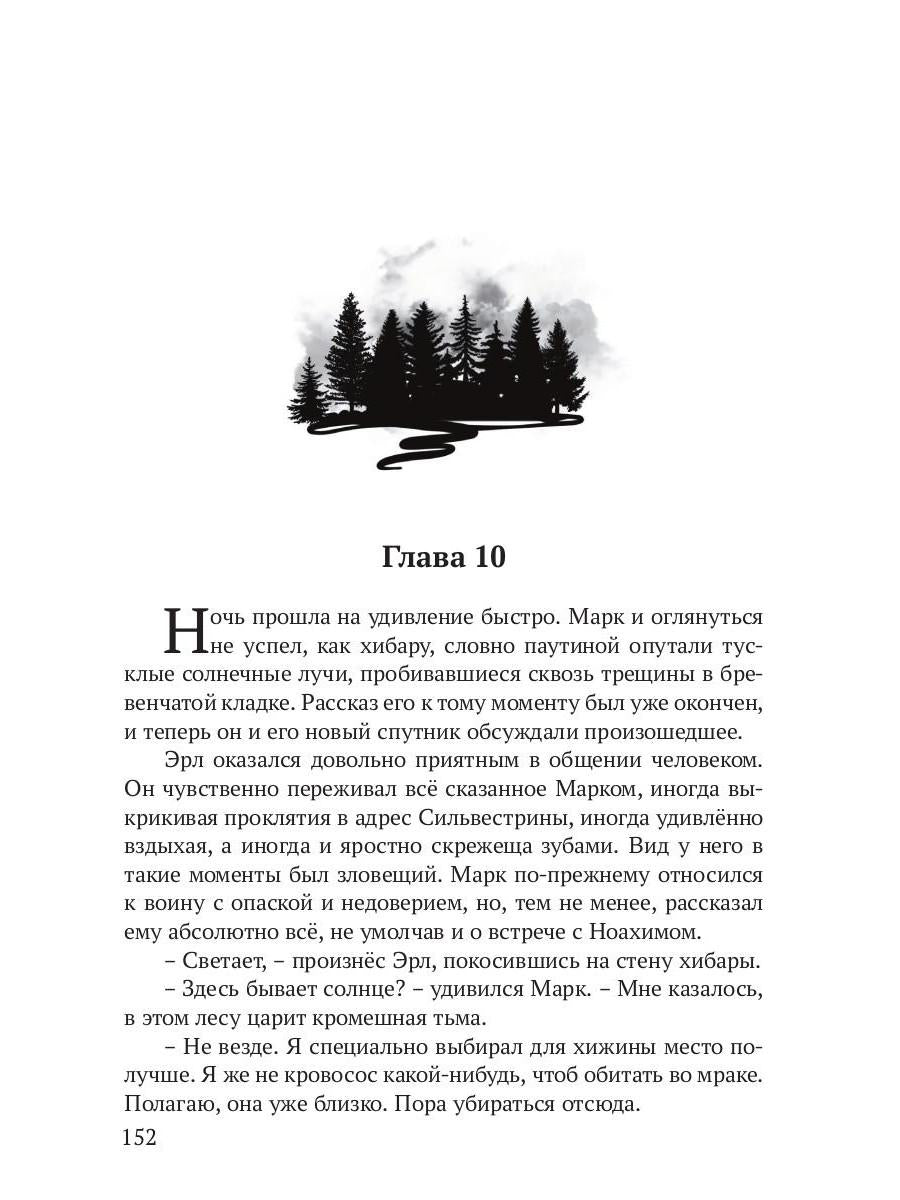 Глава 10

Ночь прошла на удивление быстро. Марк и оглянуться не успел, как хибару, словно паутиной опутали тусклые солнечные лучи, пробивавшиеся сквозь трещины в бревенчатой кладке. Рассказ его к тому моменту был уже окончен, и теперь он и его новый спутник обсуждали произошедшее.

Эрл оказался довольно приятным в общении человеком. Он чувственно переживал всё сказанное Марком, иногда выкрикивая проклятия в адрес Сильвестрины, иногда удивлённо вздыхая, а иногда и яростно скрежеща зубами. Вид у него в такие моменты был зловещий. Марк по-прежнему относился к воину с опаской и недоверием, но, тем не менее, рассказал ему абсолютно всё, не умолчав и о встрече с Ноахимом.

– Светает, – произнёс Эрл, покосившись на стену хибары.

– Здесь бывает солнце? – удивился Марк. – Мне казалось, в этом лесу царит кромешная тьма.

– Не везде. Я специально выбирал для хижины место получше. Я же не кровосос какой-нибудь, чтоб обитать во мраке. Полагаю, она уже близко. Пора убираться отсюда.

152